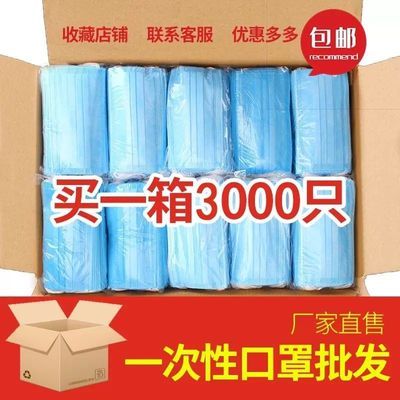 收藏店铺 联系客服 优惠多多

包邮
recommend

买一箱3000只

厂家直售

一次性口罩批发